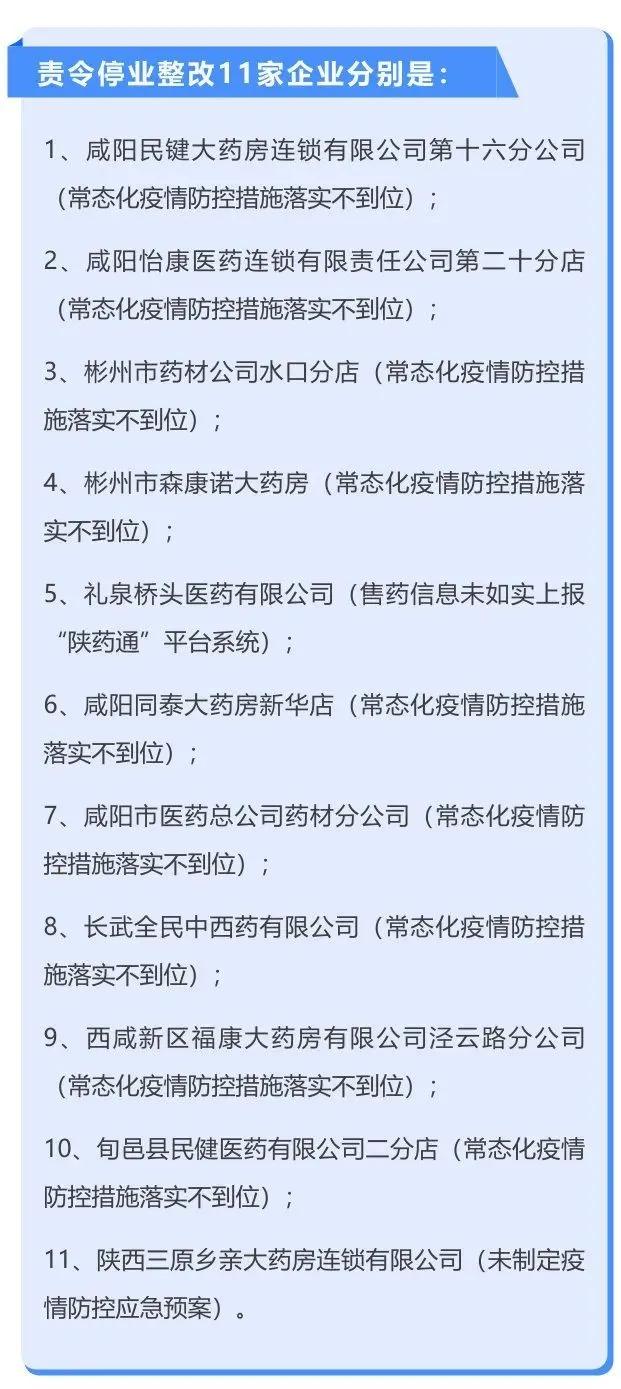 责令停业整改11家企业分别是：

1、咸阳民键大药房连锁有限公司第十六分公司（常态化疫情防控措施落实不到位）；

2、咸阳怡康医药连锁有限责任公司第二十分店（常态化疫情防控措施落实不到位）；

3、彬州市药材公司水口分店（常态化疫情防控措施落实不到位）；

4、彬州市森康诺大药房（常态化疫情防控措施落实不到位）；

5、礼泉桥头医药有限公司（售药信息未如实上报“陕药通”平台系统）；

6、咸阳同泰大药房新华店（常态化疫情防控措施落实不到位）；

7、咸阳市医药总公司药材分公司（常态化疫情防控措施落实不到位）；

8、长武全民中西药有限公司（常态化疫情防控措施落实不到位）；

9、西咸新区福康大药房有限公司泾云路分公司（常态化疫情防控措施落实不到位）；

10、旬邑县民健医药有限公司二分店（常态化疫情防控措施落实不到位）；

11、陕西三原乡亲大药房连锁有限公司（未制定疫情防控应急预案）。